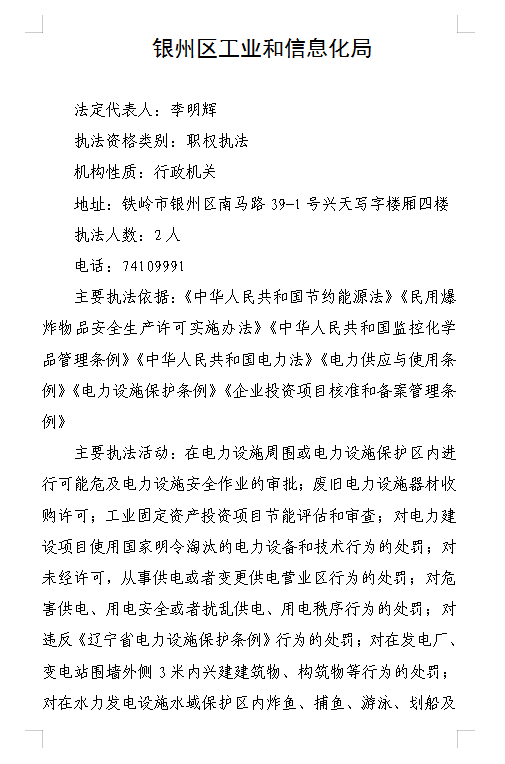 银州区工业和信息化局

法定代表人：李明辉

执法资格类别：职权执法

机构性质：行政机关

地址：铁岭市银州区南马路 39-1 号兴天写字楼厢四楼

执法人数：2 人

电话：74109991

主要执法依据：《中华人民共和国节约能源法》《民用爆炸物品安全生产许可实施办法》《中华人民共和国监控化学品管理条例》《中华人民共和国电力法》《电力供应与使用条例》《电力设施保护条例》《企业投资项目核准和备案管理条例》

主要执法活动：在电力设施周围或电力设施保护区内进行可能危及电力设施安全作业的审批；废旧电力设施器材收购许可；工业固定资产投资项目节能评估和审查；对电力建设项目使用国家明令淘汰的电力设备和技术行为的处罚；对未经许可，从事供电或者变更供电营业区行为的处罚；对危害供电、用电安全或者扰乱供电、用电秩序行为的处罚；对违反《辽宁省电力设施保护条例》行为的处罚；对在发电厂、变电站围墙外侧 3 米内兴建建筑物、构筑物等行为的处罚；对在水力发电设施水域保护区内炸鱼、捕鱼、游泳、划船及